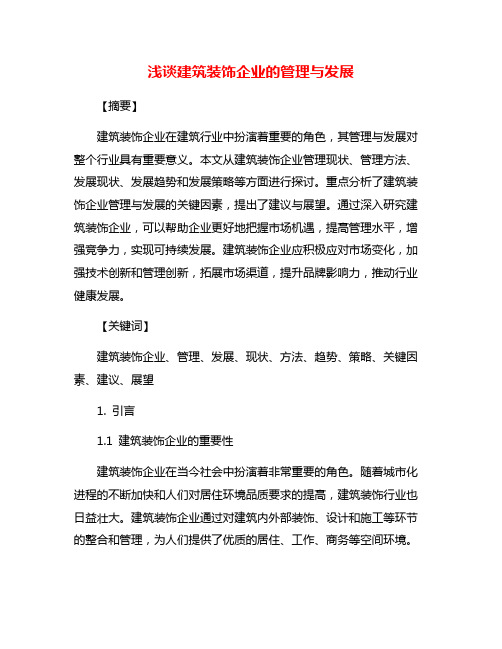 浅谈建筑装饰企业的管理与发展

【摘要】

建筑装饰企业在建筑行业中扮演着重要的角色，其管理与发展对整个行业具有重要意义。本文从建筑装饰企业管理现状、管理方法、发展现状、发展趋势和发展策略等方面进行探讨。重点分析了建筑装饰企业管理与发展的关键因素，提出了建议与展望。通过深入研究建筑装饰企业，可以帮助企业更好地把握市场机遇，提高管理水平，增强竞争力，实现可持续发展。建筑装饰企业应积极应对市场变化，加强技术创新和管理创新，拓展市场渠道，提升品牌影响力，推动行业健康发展。

【关键词】

建筑装饰企业、管理、发展、现状、方法、趋势、策略、关键因素、建议、展望

1. 引言

1.1 建筑装饰企业的重要性

建筑装饰企业在当今社会中扮演着非常重要的角色。随着城市化进程的不断加快和人们对居住环境品质要求的提高，建筑装饰行业也日益壮大。建筑装饰企业通过对建筑内外部装饰、设计和施工等环节的整合和管理，为人们提供了优质的居住、工作、商务等空间环境。